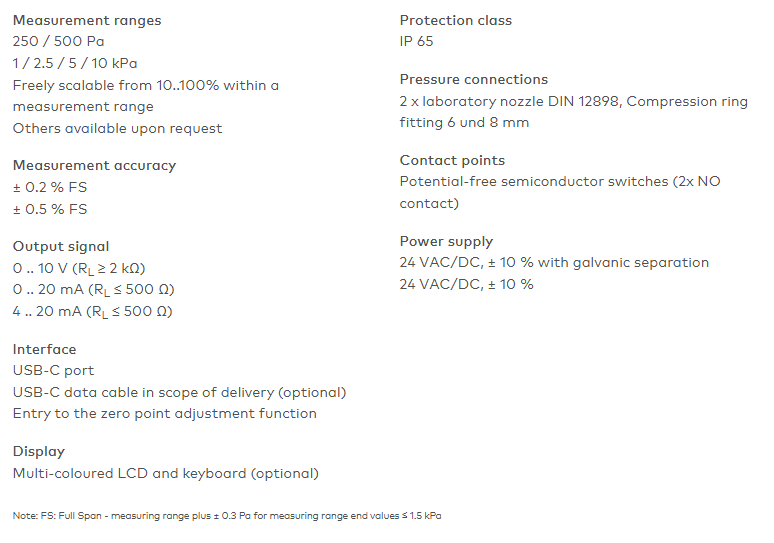 Measurement ranges
250 / 500 Pa
1 / 2.5 / 5 / 10 kPa
Freely scalable from 10..100% within a measurement range
Others available upon request

Measurement accuracy
± 0.2 % FS
± 0.5 % FS

Output signal
0 .. 10 V ($R_L \geq 2$ kΩ)
0 .. 20 mA ($R_L \leq 500$ Ω)
4 .. 20 mA ($R_L \leq 500$ Ω)

Interface
USB-C port
USB-C data cable in scope of delivery (optional)
Entry to the zero point adjustment function

Display
Multi-coloured LCD and keyboard (optional)

Protection class
IP 65

Pressure connections
2 x laboratory nozzle DIN 12898, Compression ring fitting 6 und 8 mm

Contact points
Potential-free semiconductor switches (2x NO contact)

Power supply
24 VAC/DC, ± 10 % with galvanic separation
24 VAC/DC, ± 10 %

Note: FS: Full Span - measuring range plus ± 0.3 Pa for measuring range end values ≤ 1.5 kPa